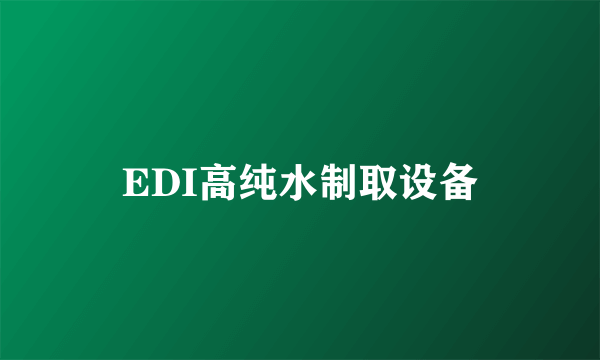 EDI高纯水制取设备